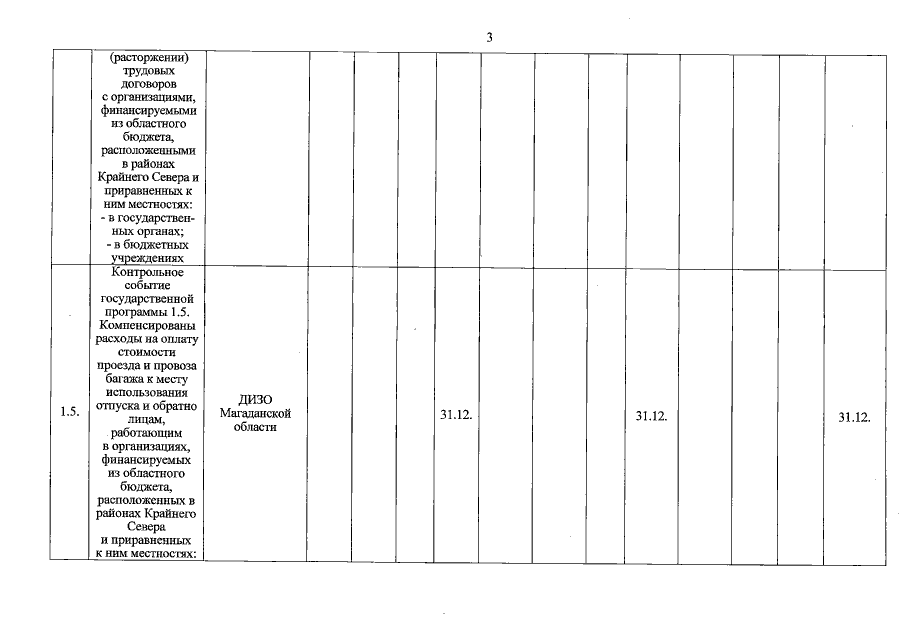 3

| | | | | | | | | | | | | | | |
|---|---|---|---|---|---|---|---|---|---|---|---|---|---|---|
| | (расторжении) трудовых договоров с организациями, финансируемыми из областного бюджета, расположенными в районах Крайнего Севера и приравненных к ним местностях: - в государственных органах; - в бюджетных учреждениях | | | | | | | | | | | | | |
| 1.5. | Контрольное событие государственной программы 1.5. Компенсированы расходы на оплату стоимости проезда и провоза багажа к месту использования отпуска и обратно лицам, работающим в организациях, финансируемых из областного бюджета, расположенных в районах Крайнего Севера и приравненных к ним местностях: | ДИЗО Магаданской области | | | | 31.12. | | | | 31.12. | | | | 31.12. |